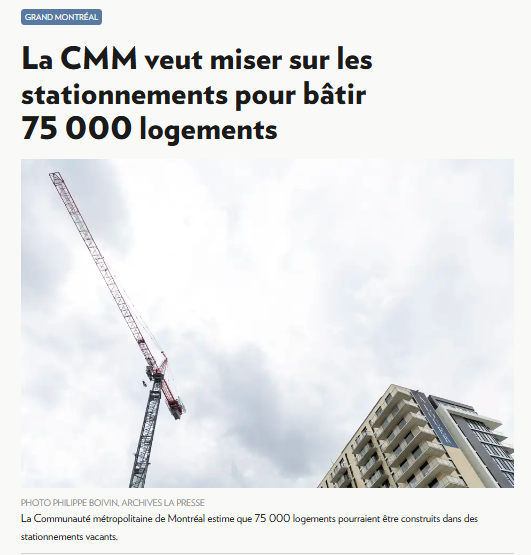 GRAND MONTRÉAL

La CMM veut miser sur les stationnements pour bâtir 75 000 logements

PHOTO PHILIPPE BOIVIN, ARCHIVES LA PRESSE

La Communauté métropolitaine de Montréal estime que 75 000 logements pourraient être construits dans des stationnements vacants.